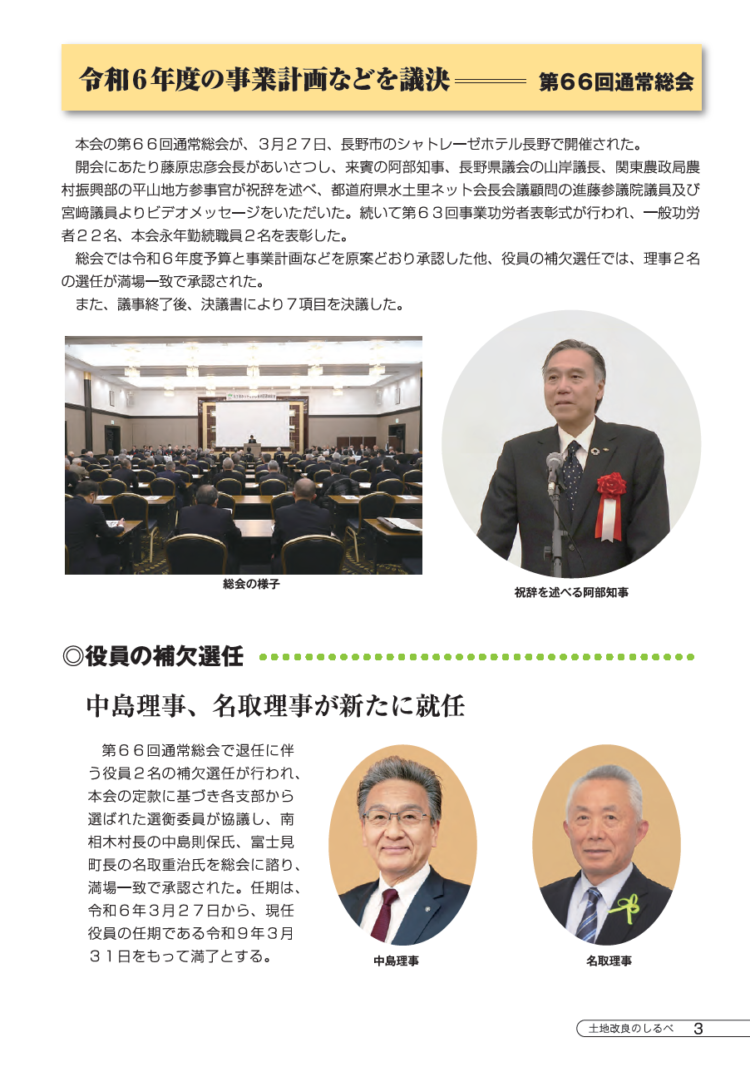 令和６年度の事業計画などを議決 ——— 第６６回通常総会

本会の第６６回通常総会が、３月２７日、長野市のシャトレーゼホテル長野で開催された。
開会にあたり藤原忠彦会長があいさつし、来賓の阿部知事、長野県議会の山岸議長、関東農政局農村振興部の平山地方参事官が祝辞を述べ、都道府県水土里ネット会長会議顧問の進藤参議院議員及び宮﨑議員よりビデオメッセージをいただいた。続いて第６３回事業功労者表彰式が行われ、一般功労者２２名、本会永年勤続職員２名を表彰した。
総会では令和６年度予算と事業計画などを原案どおり承認した他、役員の補欠選任では、理事２名の選任が満場一致で承認された。
また、議事終了後、決議書により７項目を決議した。

総会の様子

祝辞を述べる阿部知事

◎役員の補欠選任

中島理事、名取理事が新たに就任

第６６回通常総会で退任に伴う役員２名の補欠選任が行われ、本会の定款に基づき各支部から選ばれた選衡委員が協議し、南相木村長の中島則保氏、富士見町長の名取重治氏を総会に諮り、満場一致で承認された。任期は、令和６年３月２７日から、現任役員の任期である令和９年３月３１日をもって満了とする。

中島理事

名取理事

土地改良のしるべ　3